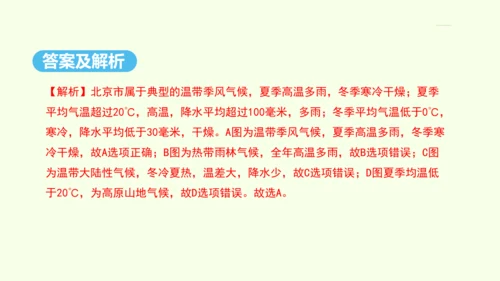 答案及解析

【解析】北京市属于典型的温带季风气候，夏季高温多雨，冬季寒冷干燥；夏季平均气温超过20℃，高温，降水平均超过100毫米，多雨；冬季平均气温低于0℃，寒冷，降水平均低于30毫米，干燥。A图为温带季风气候，夏季高温多雨，冬季寒冷干燥，故A选项正确；B图为热带雨林气候，全年高温多雨，故B选项错误；C图为温带大陆性气候，冬冷夏热，温差大，降水少，故C选项错误；D图夏季均温低于20℃，为高原山地气候，故D选项错误。故选A。